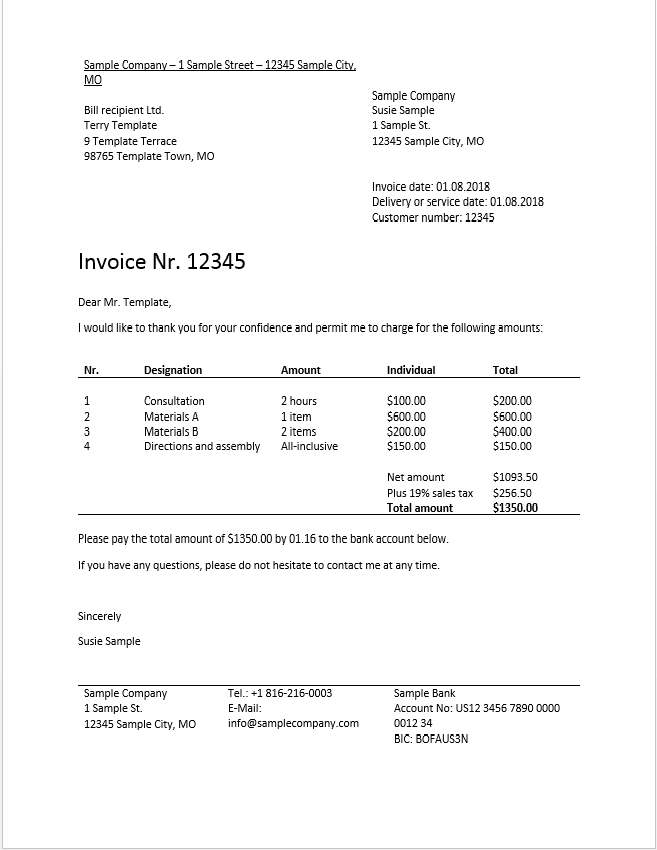 Sample Company – 1 Sample Street – 12345 Sample City, MO

Bill recipient Ltd.
Terry Template
9 Template Terrace
98765 Template Town, MO

Sample Company
Susie Sample
1 Sample St.
12345 Sample City, MO

Invoice date: 01.08.2018
Delivery or service date: 01.08.2018
Customer number: 12345

Invoice Nr. 12345

Dear Mr. Template,

I would like to thank you for your confidence and permit me to charge for the following amounts:

| Nr. | Designation | Amount | Individual | Total |
|---|---|---|---|---|
| 1 | Consultation | 2 hours | \$100.00 | \$200.00 |
| 2 | Materials A | 1 item | \$600.00 | \$600.00 |
| 3 | Materials B | 2 items | \$200.00 | \$400.00 |
| 4 | Directions and assembly | All-inclusive | \$150.00 | \$150.00 |
| | | | Net amount | \$1093.50 |
| | | | Plus 19% sales tax | \$256.50 |
| | | | Total amount | \$1350.00 |

Please pay the total amount of \$1350.00 by 01.16 to the bank account below.

If you have any questions, please do not hesitate to contact me at any time.

Sincerely

Susie Sample

Sample Company
1 Sample St.
12345 Sample City, MO

Tel.: +1 816-216-0003
E-Mail:
info@samplecompany.com

Sample Bank
Account No: US12 3456 7890 0000 0012 34
BIC: BOFAUS3N